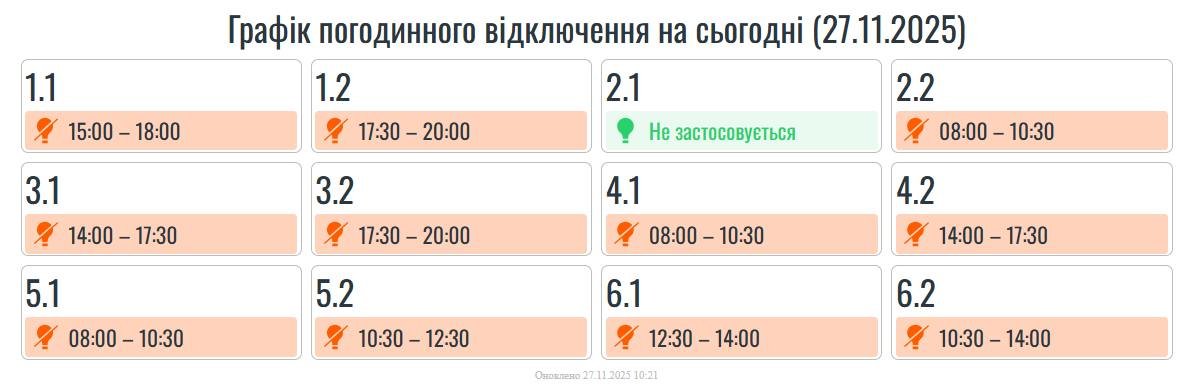 Графік погодинного відключення на сьогодні (27.11.2025)

1.1
15:00 – 18:00

1.2
17:30 – 20:00

2.1
Не застосовується

2.2
08:00 – 10:30

3.1
14:00 – 17:30

3.2
17:30 – 20:00

4.1
08:00 – 10:30

4.2
14:00 – 17:30

5.1
08:00 – 10:30

5.2
10:30 – 12:30

6.1
12:30 – 14:00

6.2
10:30 – 14:00

Оновлено 27.11.2025 10:21